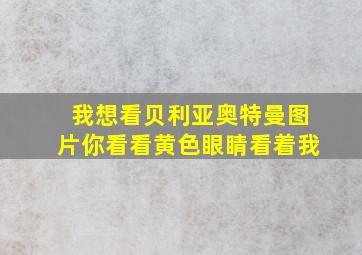 我想看贝利亚奥特曼图片你看看黄色眼睛看着我